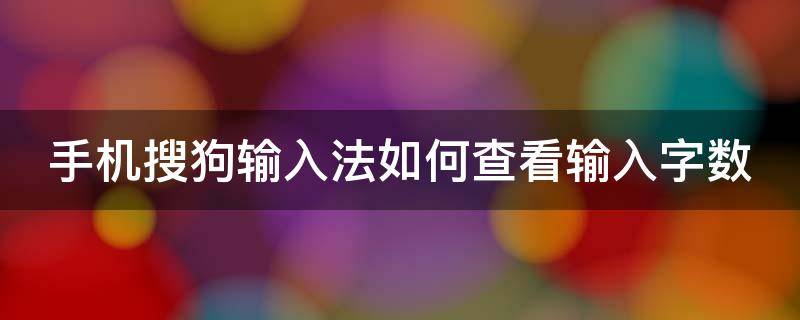 手机搜狗输入法如何查看输入字数